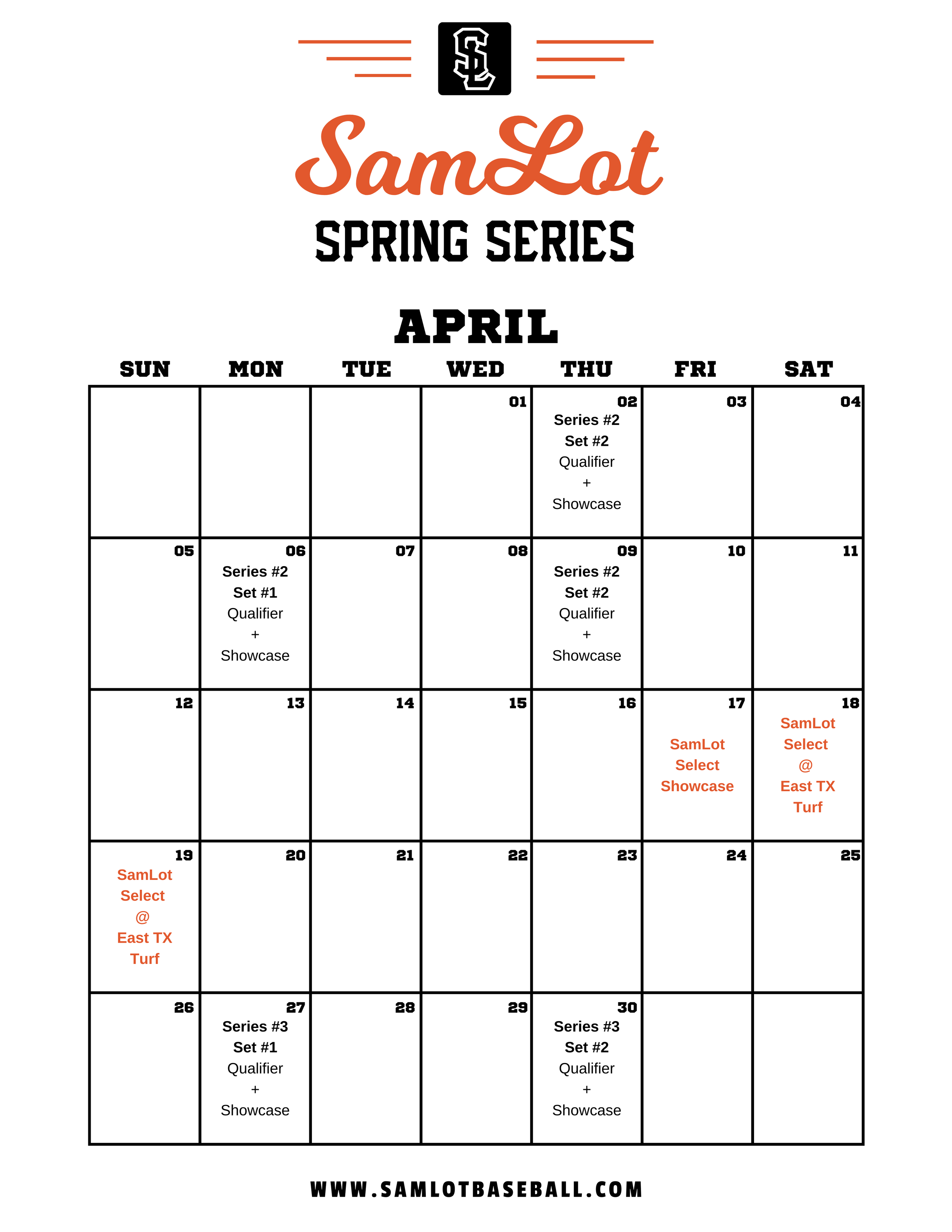 SL

SamLot

SPRING SERIES

APRIL

| SUN | MON | TUE | WED | THU | FRI | SAT |
|---|---|---|---|---|---|---|
| | | | 01 | 02 Series #2 Set #2 Qualifier + Showcase | 03 | 04 |
| 05 | 06 Series #2 Set #1 Qualifier + Showcase | 07 | 08 | 09 Series #2 Set #2 Qualifier + Showcase | 10 | 11 |
| 12 | 13 | 14 | 15 | 16 | 17 SamLot Select Showcase | 18 SamLot Select @ East TX Turf |
| 19 SamLot Select @ East TX Turf | 20 | 21 | 22 | 23 | 24 | 25 |
| 26 | 27 Series #3 Set #1 Qualifier + Showcase | 28 | 29 | 30 Series #3 Set #2 Qualifier + Showcase | | |

WWW.SAMLOTBASEBALL.COM